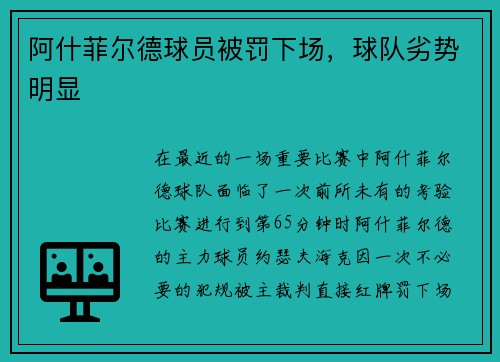 阿什菲尔德球员被罚下场，球队劣势明显

在最近的一场重要比赛中阿什菲尔德球队面临了一次前所未有的考验比赛进行到第65分钟时阿什菲尔德的主力球员约瑟夫海克因一次不必要的犯规被主裁判直接红牌罚下场